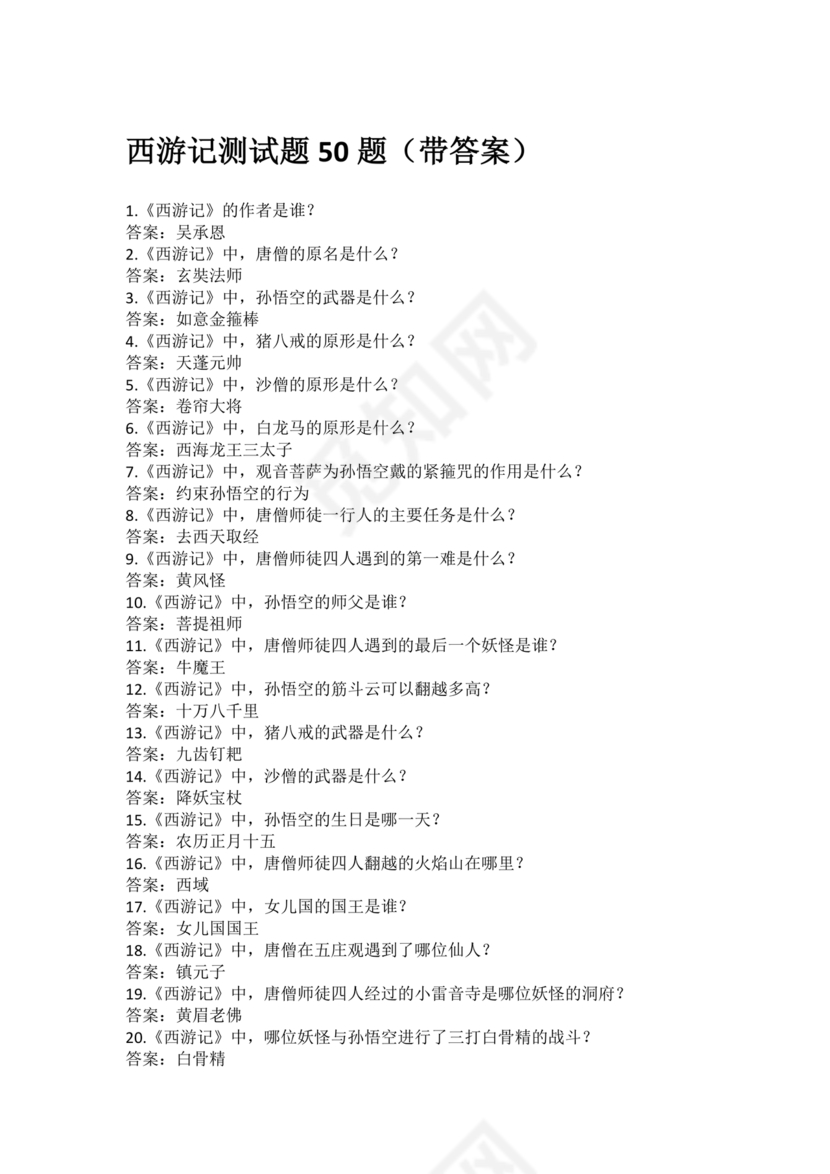 西游记测试题 50 题（带答案）

1.《西游记》的作者是谁？
答案：吴承恩
2.《西游记》中，唐僧的原名是什么？
答案：玄奘法师
3.《西游记》中，孙悟空的武器是什么？
答案：如意金箍棒
4.《西游记》中，猪八戒的原形是什么？
答案：天蓬元帅
5.《西游记》中，沙僧的原形是什么？
答案：卷帘大将
6.《西游记》中，白龙马的原形是什么？
答案：西海龙王三太子
7.《西游记》中，观音菩萨为孙悟空戴的紧箍咒的作用是什么？
答案：约束孙悟空的行为
8.《西游记》中，唐僧师徒一行人的主要任务是什么？
答案：去西天取经
9.《西游记》中，唐僧师徒四人遇到的第一难是什么？
答案：黄风怪
10.《西游记》中，孙悟空的师父是谁？
答案：菩提祖师
11.《西游记》中，唐僧师徒四人遇到的最后一个妖怪是谁？
答案：牛魔王
12.《西游记》中，孙悟空的筋斗云可以翻越多高？
答案：十万八千里
13.《西游记》中，猪八戒的武器是什么？
答案：九齿钉耙
14.《西游记》中，沙僧的武器是什么？
答案：降妖宝杖
15.《西游记》中，孙悟空的生日是哪一天？
答案：农历正月十五
16.《西游记》中，唐僧师徒四人翻越的火焰山在哪里？
答案：西域
17.《西游记》中，女儿国的国王是谁？
答案：女儿国国王
18.《西游记》中，唐僧在五庄观遇到了哪位仙人？
答案：镇元子
19.《西游记》中，唐僧师徒四人经过的小雷音寺是哪位妖怪的洞府？
答案：黄眉老佛
20.《西游记》中，哪位妖怪与孙悟空进行了三打白骨精的战斗？
答案：白骨精